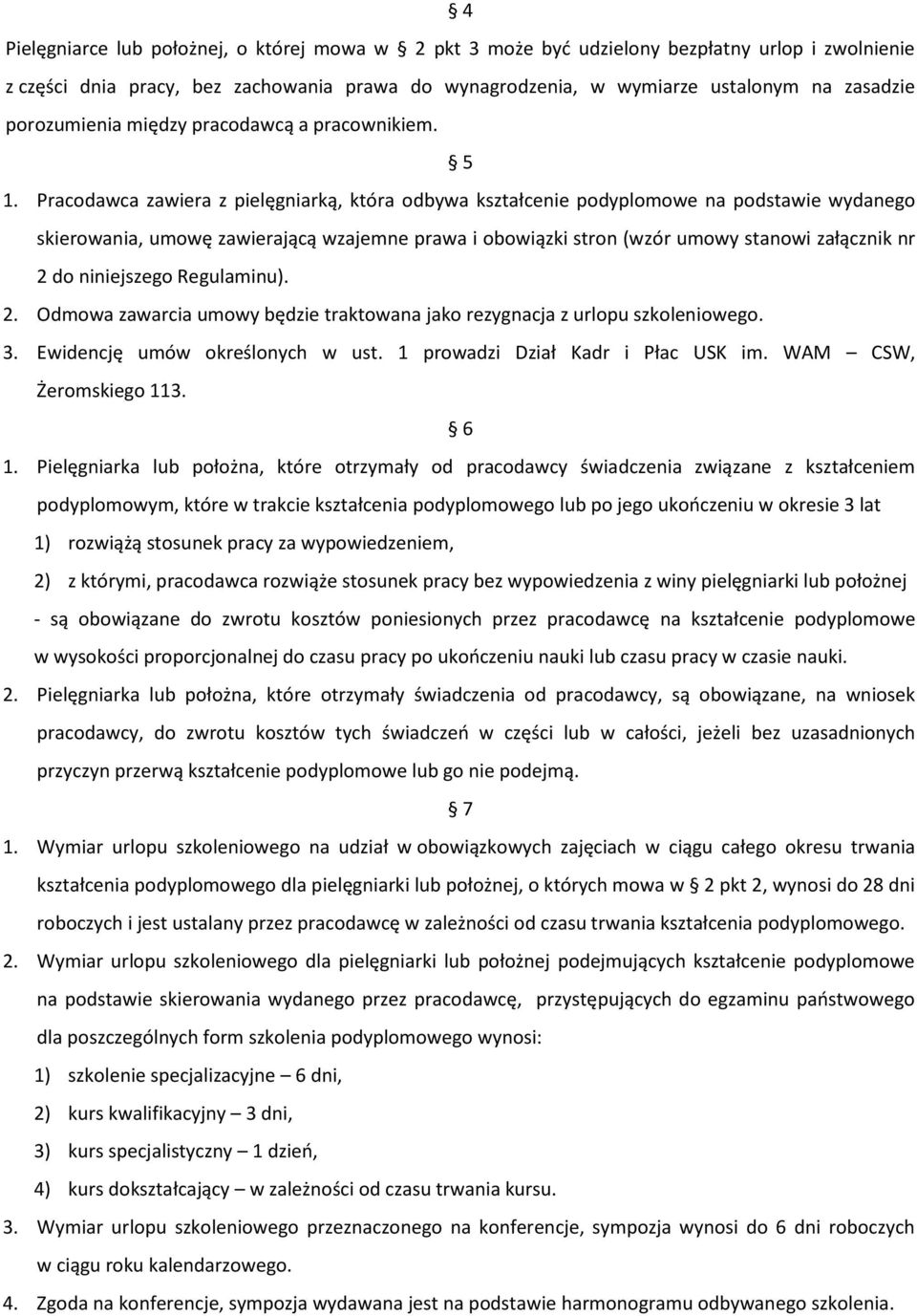 § 4

Pielęgniarce lub położnej, o której mowa w § 2 pkt 3 może być udzielony bezpłatny urlop i zwolnienie z części dnia pracy, bez zachowania prawa do wynagrodzenia, w wymiarze ustalonym na zasadzie porozumienia między pracodawcą a pracownikiem.

§ 5

1. Pracodawca zawiera z pielęgniarką, która odbywa kształcenie podyplomowe na podstawie wydanego skierowania, umowę zawierającą wzajemne prawa i obowiązki stron (wzór umowy stanowi załącznik nr 2 do niniejszego Regulaminu).
2. Odmowa zawarcia umowy będzie traktowana jako rezygnacja z urlopu szkoleniowego.
3. Ewidencję umów określonych w ust. 1 prowadzi Dział Kadr i Płac USK im. WAM – CSW, Żeromskiego 113.

§ 6

1. Pielęgniarka lub położna, które otrzymały od pracodawcy świadczenia związane z kształceniem podyplomowym, które w trakcie kształcenia podyplomowego lub po jego ukończeniu w okresie 3 lat
1) rozwiążą stosunek pracy za wypowiedzeniem,
2) z którymi, pracodawca rozwiąże stosunek pracy bez wypowiedzenia z winy pielęgniarki lub położnej
- są obowiązane do zwrotu kosztów poniesionych przez pracodawcę na kształcenie podyplomowe w wysokości proporcjonalnej do czasu pracy po ukończeniu nauki lub czasu pracy w czasie nauki.
2. Pielęgniarka lub położna, które otrzymały świadczenia od pracodawcy, są obowiązane, na wniosek pracodawcy, do zwrotu kosztów tych świadczeń w części lub w całości, jeżeli bez uzasadnionych przyczyn przerwą kształcenie podyplomowe lub go nie podejmą.

§ 7

1. Wymiar urlopu szkoleniowego na udział w obowiązkowych zajęciach w ciągu całego okresu trwania kształcenia podyplomowego dla pielęgniarki lub położnej, o których mowa w § 2 pkt 2, wynosi do 28 dni roboczych i jest ustalany przez pracodawcę w zależności od czasu trwania kształcenia podyplomowego.
2. Wymiar urlopu szkoleniowego dla pielęgniarki lub położnej podejmujących kształcenie podyplomowe na podstawie skierowania wydanego przez pracodawcę, przystępujących do egzaminu państwowego dla poszczególnych form szkolenia podyplomowego wynosi:
1) szkolenie specjalizacyjne – 6 dni,
2) kurs kwalifikacyjny – 3 dni,
3) kurs specjalistyczny – 1 dzień,
4) kurs dokształcający – w zależności od czasu trwania kursu.
3. Wymiar urlopu szkoleniowego przeznaczonego na konferencje, sympozja wynosi do 6 dni roboczych w ciągu roku kalendarzowego.
4. Zgoda na konferencje, sympozja wydawana jest na podstawie harmonogramu odbywanego szkolenia.